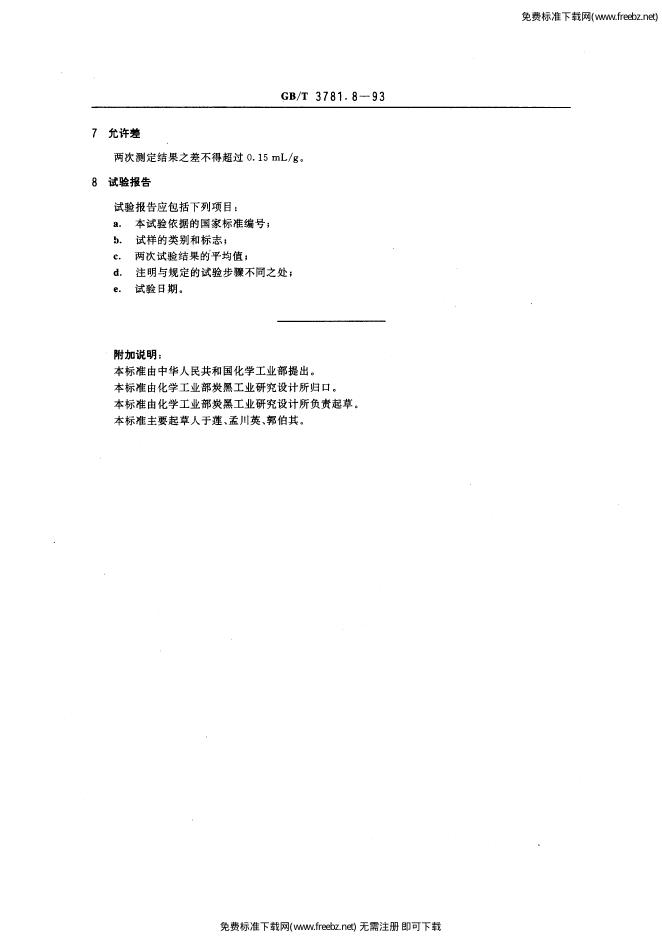 免费标准下载网(www.freebz.net)

GB/T 3781.8—93

7 允许差

两次测定结果之差不得超过 0.15 mL/g。

8 试验报告

试验报告应包括下列项目：

a. 本试验依据的国家标准编号；

b. 试样的类别和标志；

c. 两次试验结果的平均值；

d. 注明与规定的试验步骤不同之处；

e. 试验日期。

附加说明：

本标准由中华人民共和国化学工业部提出。

本标准由化学工业部炭黑工业研究设计所归口。

本标准由化学工业部炭黑工业研究设计所负责起草。

本标准主要起草人于莲、孟川英、郭伯其。

免费标准下载网(www.freebz.net) 无需注册 即可下载